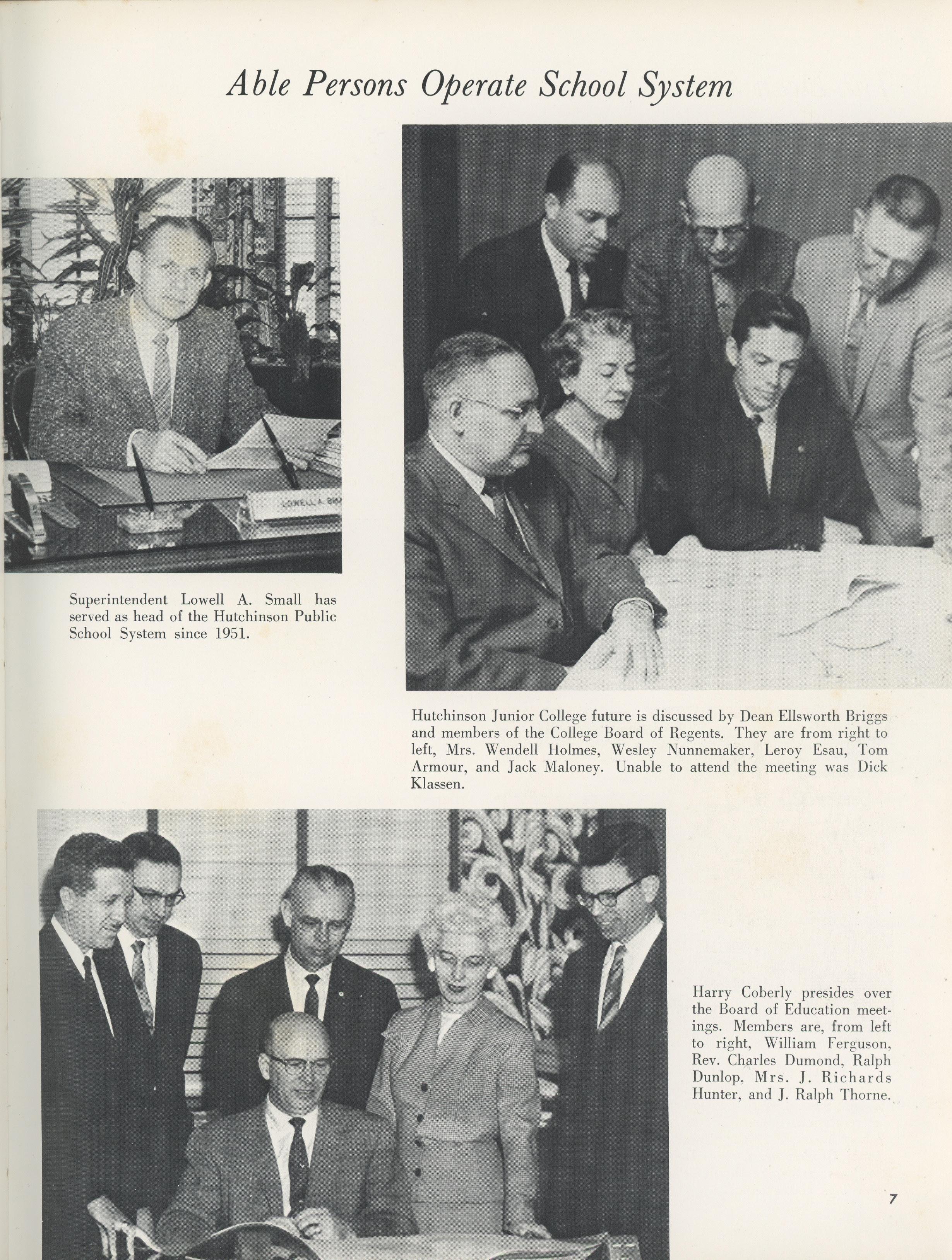 Able Persons Operate School System

LOWELL A. SMA

Superintendent Lowell A. Small has served as head of the Hutchinson Public School System since 1951.

Hutchinson Junior College future is discussed by Dean Ellsworth Briggs and members of the College Board of Regents. They are from right to left, Mrs. Wendell Holmes, Wesley Nunnemaker, Leroy Esau, Tom Armour, and Jack Maloney. Unable to attend the meeting was Dick Klassen.

Harry Coberly presides over the Board of Education meetings. Members are, from left to right, William Ferguson, Rev. Charles Dumond, Ralph Dunlop, Mrs. J. Richards Hunter, and J. Ralph Thorne.

7